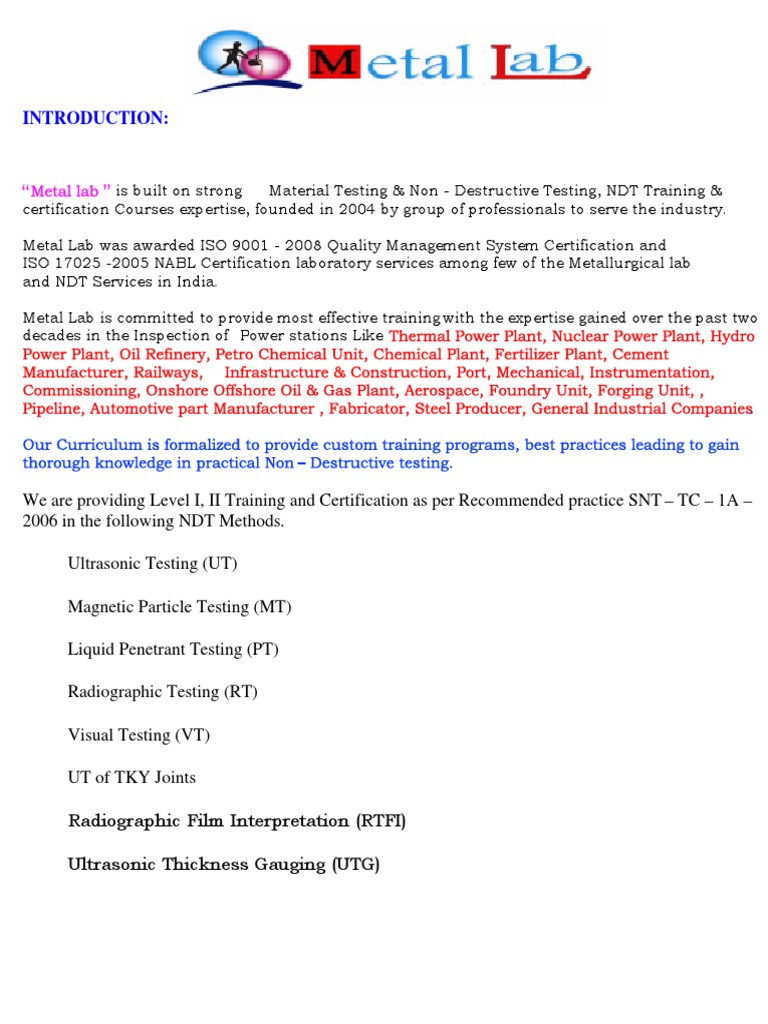 Metal Lab

INTRODUCTION:

"Metal lab " is built on strong Material Testing & Non - Destructive Testing, NDT Training & certification Courses expertise, founded in 2004 by group of professionals to serve the industry.

Metal Lab was awarded ISO 9001 - 2008 Quality Management System Certification and ISO 17025 -2005 NABL Certification laboratory services among few of the Metallurgical lab and NDT Services in India.

Metal Lab is committed to provide most effective training with the expertise gained over the past two decades in the Inspection of Power stations Like Thermal Power Plant, Nuclear Power Plant, Hydro Power Plant, Oil Refinery, Petro Chemical Unit, Chemical Plant, Fertilizer Plant, Cement Manufacturer, Railways, Infrastructure & Construction, Port, Mechanical, Instrumentation, Commissioning, Onshore Offshore Oil & Gas Plant, Aerospace, Foundry Unit, Forging Unit, , Pipeline, Automotive part Manufacturer , Fabricator, Steel Producer, General Industrial Companies

Our Curriculum is formalized to provide custom training programs, best practices leading to gain thorough knowledge in practical Non – Destructive testing.

We are providing Level I, II Training and Certification as per Recommended practice SNT – TC – 1A – 2006 in the following NDT Methods.

Ultrasonic Testing (UT)

Magnetic Particle Testing (MT)

Liquid Penetrant Testing (PT)

Radiographic Testing (RT)

Visual Testing (VT)

UT of TKY Joints

Radiographic Film Interpretation (RTFI)

Ultrasonic Thickness Gauging (UTG)